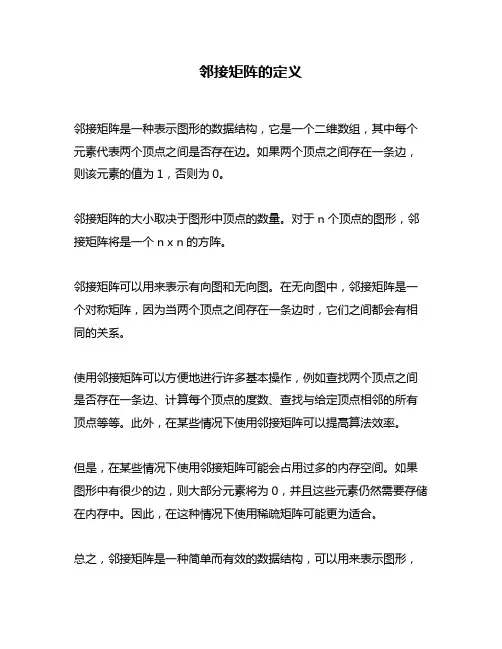 邻接矩阵的定义

邻接矩阵是一种表示图形的数据结构，它是一个二维数组，其中每个元素代表两个顶点之间是否存在边。如果两个顶点之间存在一条边，则该元素的值为 1，否则为 0。

邻接矩阵的大小取决于图形中顶点的数量。对于 n 个顶点的图形，邻接矩阵将是一个 n x n 的方阵。

邻接矩阵可以用来表示有向图和无向图。在无向图中，邻接矩阵是一个对称矩阵，因为当两个顶点之间存在一条边时，它们之间都会有相同的关系。

使用邻接矩阵可以方便地进行许多基本操作，例如查找两个顶点之间是否存在一条边、计算每个顶点的度数、查找与给定顶点相邻的所有顶点等等。此外，在某些情况下使用邻接矩阵可以提高算法效率。

但是，在某些情况下使用邻接矩阵可能会占用过多的内存空间。如果图形中有很少的边，则大部分元素将为 0，并且这些元素仍然需要存储在内存中。因此，在这种情况下使用稀疏矩阵可能更为适合。

总之，邻接矩阵是一种简单而有效的数据结构，可以用来表示图形，